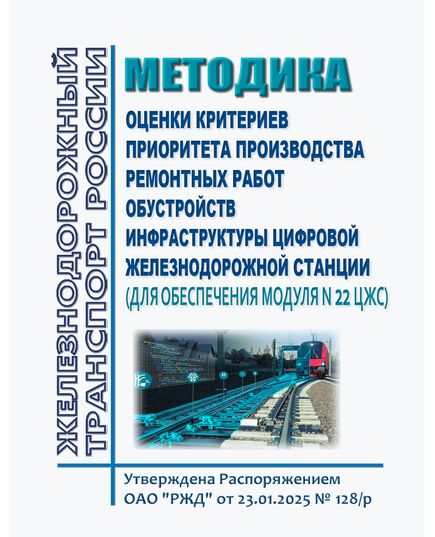 ЖЕЛЕЗНОДОРОЖНЫЙ ТРАНСПОРТ РОССИИ

МЕТОДИКА

ОЦЕНКИ КРИТЕРИЕВ ПРИОРИТЕТА ПРОИЗВОДСТВА РЕМОНТНЫХ РАБОТ ОБУСТРОЙСТВ ИНФРАСТРУКТУРЫ ЦИФРОВОЙ ЖЕЛЕЗНОДОРОЖНОЙ СТАНЦИИ (ДЛЯ ОБЕСПЕЧЕНИЯ МОДУЛЯ N 22 ЦЖС)

Утверждена Распоряжением ОАО "РЖД" от 23.01.2025 № 128/р